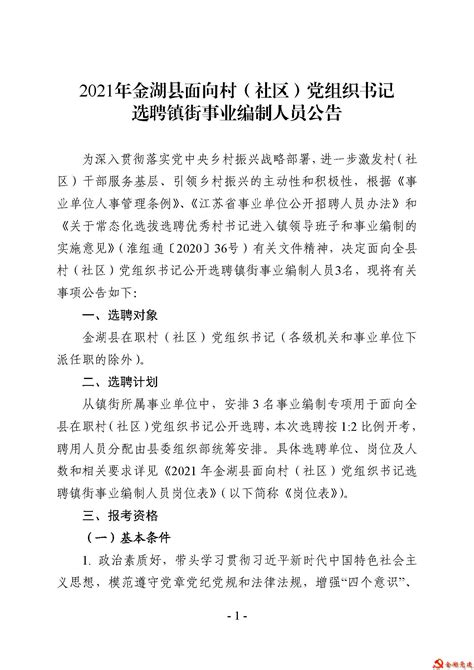 2021年金湖县面向村（社区）党组织书记选聘镇街事业编制人员公告

为深入贯彻落实党中央乡村振兴战略部署、进一步激发村（社区）干部服务基层、引领乡村振兴的主动性和积极性，根据《事业单位人事管理条例》、《江苏省事业单位公开招聘人员办法》和《关于常态化选拔选聘优秀村书记进入镇领导班子和事业编制的实施意见》（淮组通〔2020〕36号）有关文件精神，决定面向全县村（社区）党组织书记公开选聘镇街事业编制人员3名，现将有关事项公告如下：

一、选聘对象

金湖县在职村（社区）党组织书记（各级机关和事业单位下派任职的除外）。

二、选聘计划

从镇街所属事业单位中，安排3名事业编制专项用于面向全县在职村（社区）党组织书记公开选聘，本次选聘按1:2比例开考，聘用人员分配由县委组织部统筹安排。具体选聘单位、岗位及人数和相关要求详见《2021年金湖县面向村（社区）党组织书记选聘镇街事业编制人员岗位表》（以下简称《岗位表》）。

三、报考资格

（一）基本条件

1. 政治素质好，带头学习贯彻习近平新时代中国特色社会主义思想，模范遵守党章党纪党规和法律法规，增强“四个意识”、

- 1 -

金湖党建